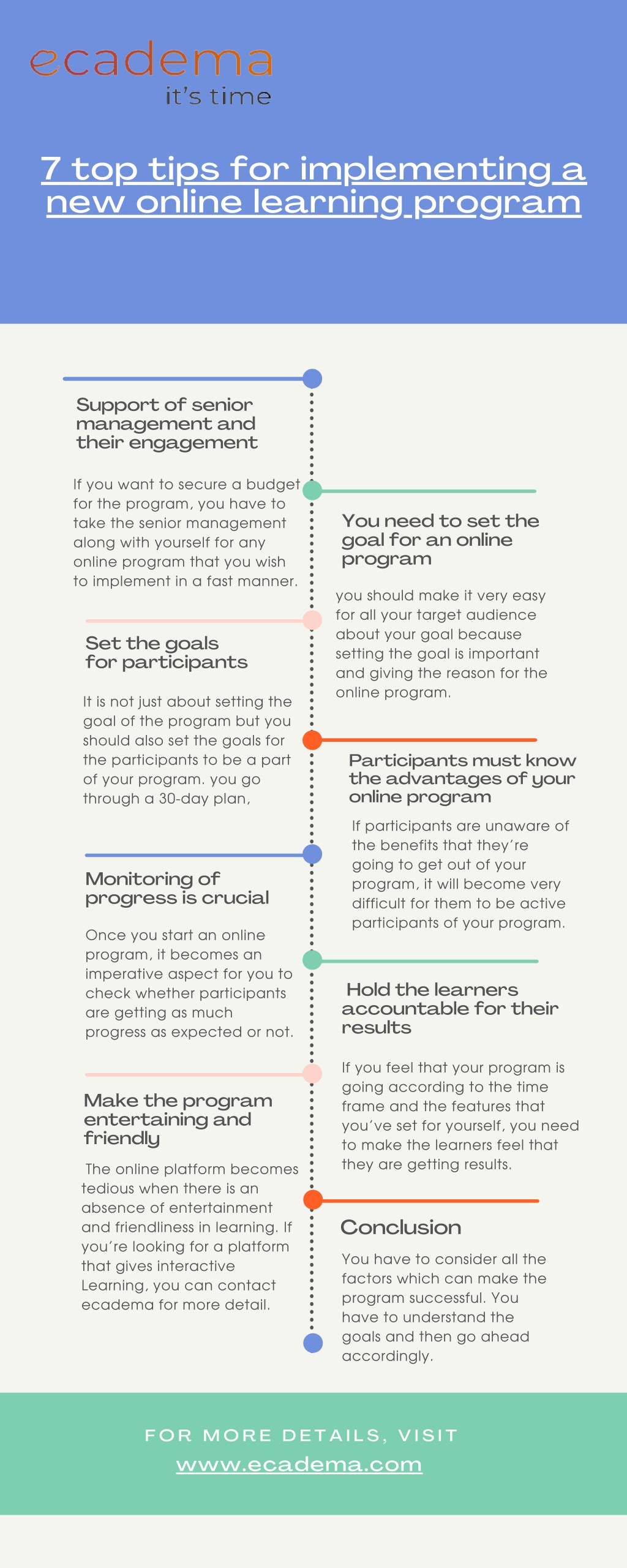 ecadema
it's time

7 top tips for implementing a new online learning program

Support of senior management and their engagement

If you want to secure a budget for the program, you have to take the senior management along with yourself for any online program that you wish to implement in a fast manner.

You need to set the goal for an online program

you should make it very easy for all your target audience about your goal because setting the goal is important and giving the reason for the online program.

Set the goals for participants

It is not just about setting the goal of the program but you should also set the goals for the participants to be a part of your program. you go through a 30-day plan,

Participants must know the advantages of your online program

If participants are unaware of the benefits that they're going to get out of your program, it will become very difficult for them to be active participants of your program.

Monitoring of progress is crucial

Once you start an online program, it becomes an imperative aspect for you to check whether participants are getting as much progress as expected or not.

Hold the learners accountable for their results

If you feel that your program is going according to the time frame and the features that you've set for yourself, you need to make the learners feel that they are getting results.

Make the program entertaining and friendly

The online platform becomes tedious when there is an absence of entertainment and friendliness in learning. If you're looking for a platform that gives interactive Learning, you can contact ecadema for more detail.

Conclusion

You have to consider all the factors which can make the program successful. You have to understand the goals and then go ahead accordingly.

FOR MORE DETAILS, VISIT
www.ecadema.com